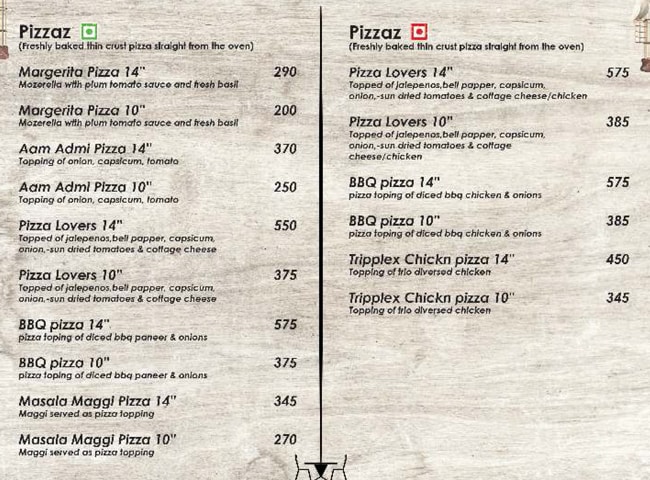 Pizzaz
(Freshly baked thin crust pizza straight from the oven)

Margerita Pizza 14" 290
Mozerella with plum tomato sauce and fresh basil

Margerita Pizza 10" 200
Mozerella with plum tomato sauce and fresh basil

Aam Admi Pizza 14" 370
Topping of onion, capsicum, tomato

Aam Admi Pizza 10" 250
Topping of onion, capsicum, tomato

Pizza Lovers 14" 550
Topped of jalepenos,bell papper, capsicum, onion,-sun dried tomatoes & cottage cheese

Pizza Lovers 10" 375
Topped of jalepenos,bell papper, capsicum, onion,-sun dried tomatoes & cottage cheese

BBQ pizza 14" 575
pizza toping of diced bbq paneer & onions

BBQ pizza 10" 375
pizza toping of diced bbq paneer & onions

Masala Maggi Pizza 14" 345
Maggi served as pizza topping

Masala Maggi Pizza 10" 270
Maggi served as pizza topping

Pizzaz
(Freshly baked thin crust pizza straight from the oven)

Pizza Lovers 14" 575
Topped of jalepenos,bell papper, capsicum, onion,-sun dried tomatoes & cottage cheese/chicken

Pizza Lovers 10" 385
Topped of jalepenos,bell papper, capsicum, onion,-sun dried tomatoes & cottage cheese/chicken

BBQ pizza 14" 575
pizza toping of diced bbq chicken & onions

BBQ pizza 10" 385
pizza toping of diced bbq chicken & onions

Tripplex Chickn pizza 14" 450
Topping of trio diversed chicken

Tripplex Chickn pizza 10" 345
Topping of trio diversed chicken